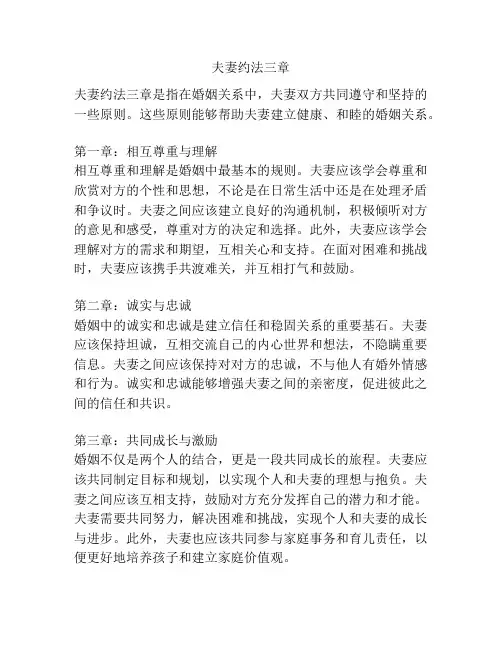 夫妻约法三章

夫妻约法三章是指在婚姻关系中，夫妻双方共同遵守和坚持的一些原则。这些原则能够帮助夫妻建立健康、和睦的婚姻关系。

第一章：相互尊重与理解
相互尊重和理解是婚姻中最基本的规则。夫妻应该学会尊重和欣赏对方的个性和思想，不论是在日常生活中还是在处理矛盾和争议时。夫妻之间应该建立良好的沟通机制，积极倾听对方的意见和感受，尊重对方的决定和选择。此外，夫妻应该学会理解对方的需求和期望，互相关心和支持。在面对困难和挑战时，夫妻应该携手共渡难关，并互相打气和鼓励。

第二章：诚实与忠诚
婚姻中的诚实和忠诚是建立信任和稳固关系的重要基石。夫妻应该保持坦诚，互相交流自己的内心世界和想法，不隐瞒重要信息。夫妻之间应该保持对对方的忠诚，不与他人有婚外情感和行为。诚实和忠诚能够增强夫妻之间的亲密度，促进彼此之间的信任和共识。

第三章：共同成长与激励
婚姻不仅是两个人的结合，更是一段共同成长的旅程。夫妻应该共同制定目标和规划，以实现个人和夫妻的理想与抱负。夫妻之间应该互相支持，鼓励对方充分发挥自己的潜力和才能。夫妻需要共同努力，解决困难和挑战，实现个人和夫妻的成长与进步。此外，夫妻也应该共同参与家庭事务和育儿责任，以便更好地培养孩子和建立家庭价值观。